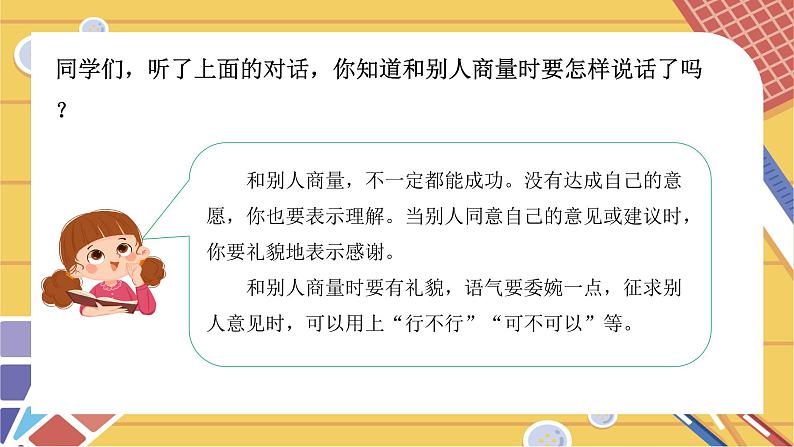 同学们，听了上面的对话，你知道和别人商量时要怎样说话了吗？

和别人商量，不一定都能成功。没有达成自己的意愿，你也要表示理解。当别人同意自己的意见或建议时，你要礼貌地表示感谢。

和别人商量时要有礼貌，语气要委婉一点，征求别人意见时，可以用上“行不行”“可不可以”等。